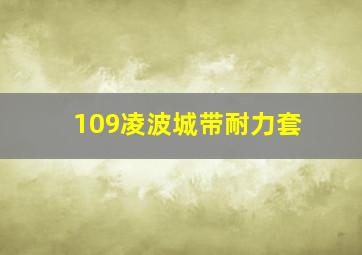 109凌波城带耐力套